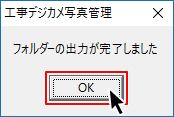 工事デジカメ写真管理

フォルダーの出力が完了しました

OK